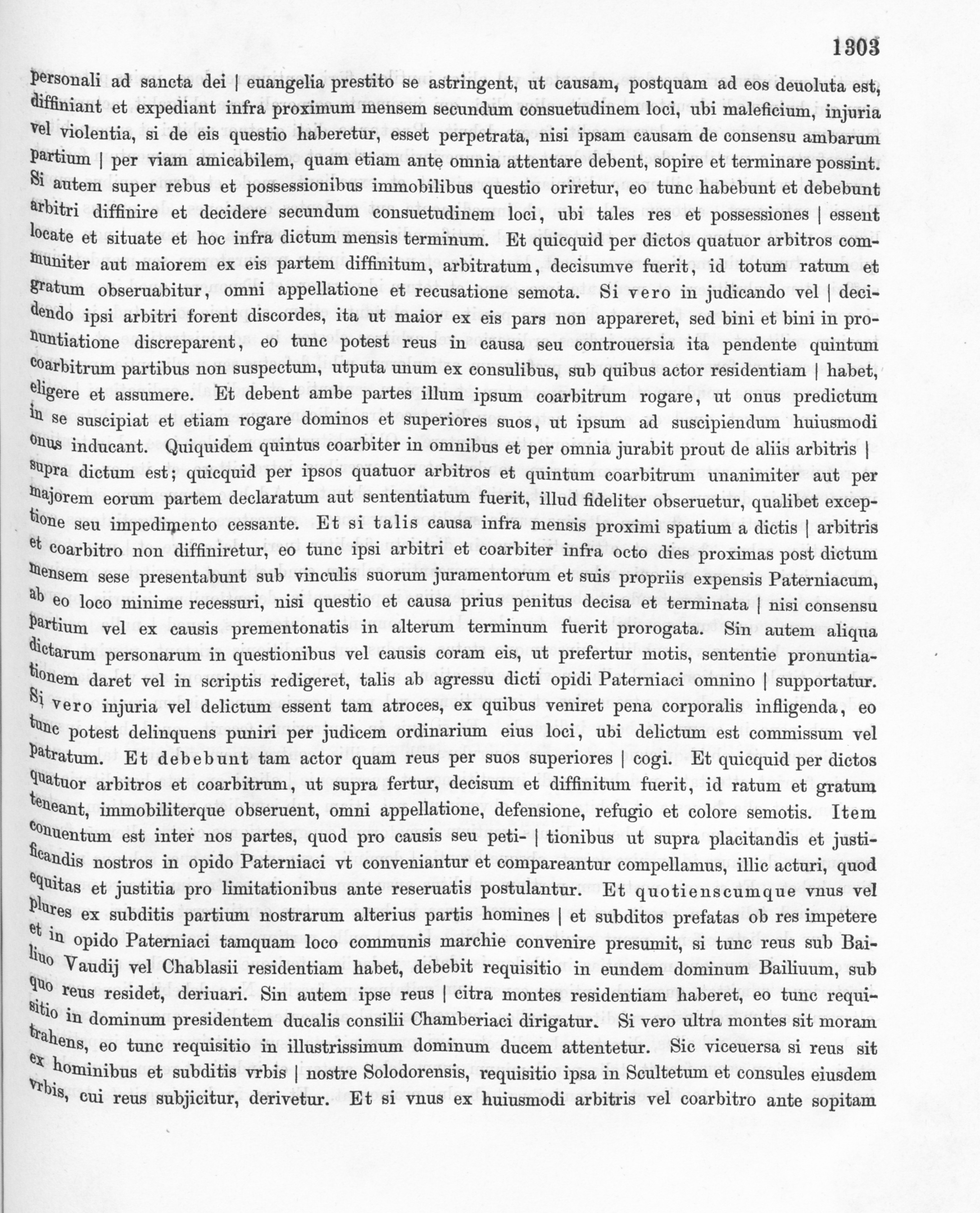 1303

personali ad sancta dei | euangelia prestito se astringent, ut causam, postquam ad eos deuoluta est, diffiniant et expediant infra proximum mensem secundum consuetudinem loci, ubi maleficium, injuria vel violentia, si de eis questio haberetur, esset perpetrata, nisi ipsam causam de consensu ambarum partium | per viam amicabilem, quam etiam ante omnia attentare debent, sopire et terminare possint. Si autem super rebus et possessionibus immobilibus questio oriretur, eo tunc habebunt et debebunt arbitri diffinire et decidere secundum consuetudinem loci, ubi tales res et possessiones | essent locate et situate et hoc infra dictum mensis terminum. Et quicquid per dictos quatuor arbitros communiter aut maiorem ex eis partem diffinitum, arbitratum, decisumve fuerit, id totum ratum et gratum obseruabitur, omni appellatione et recusatione semota. Si vero in judicando vel | decidendo ipsi arbitri forent discordes, ita ut maior ex eis pars non appareret, sed bini et bini in pronuntiatione discreparent, eo tunc potest reus in causa seu controuersia ita pendente quintum coarbitrum partibus non suspectum, utputa unum ex consulibus, sub quibus actor residentiam | habet, eligere et assumere. Et debent ambe partes illum ipsum coarbitrum rogare, ut onus predictum in se suscipiat et etiam rogare dominos et superiores suos, ut ipsum ad suscipiendum huiusmodi onus inducant. Quiquidem quintus coarbiter in omnibus et per omnia jurabit prout de aliis arbitris | supra dictum est; quicquid per ipsos quatuor arbitros et quintum coarbitrum unanimiter aut per majorem eorum partem declaratum aut sententiatum fuerit, illud fideliter obseruetur, qualibet exceptione seu impedimento cessante. Et si talis causa infra mensis proximi spatium a dictis | arbitris et coarbitro non diffiniretur, eo tunc ipsi arbitri et coarbiter infra octo dies proximas post dictum mensem sese presentabunt sub vinculis suorum juramentorum et suis propriis expensis Paterniacum, ab eo loco minime recessuri, nisi questio et causa prius penitus decisa et terminata | nisi consensu partium vel ex causis prementonatis in alterum terminum fuerit prorogata. Sin autem aliqua dictarum personarum in questionibus vel causis coram eis, ut prefertur motis, sententie pronuntiationem daret vel in scriptis redigeret, talis ab agressu dicti opidi Paterniaci omnino | supportatur. Si vero injuria vel delictum essent tam atroces, ex quibus veniret pena corporalis infligenda, eo tunc potest delinquens puniri per judicem ordinarium eius loci, ubi delictum est commissum vel patratum. Et debebunt tam actor quam reus per suos superiores | cogi. Et quicquid per dictos quatuor arbitros et coarbitrum, ut supra fertur, decisum et diffinitum fuerit, id ratum et gratum teneant, immobiliterque obseruent, omni appellatione, defensione, refugio et colore semotis. Item conuentum est inter nos partes, quod pro causis seu peti- | tionibus ut supra placitandis et justificandis nostros in opido Paterniaci vt conveniantur et compareantur compellamus, illic acturi, quod equitas et justitia pro limitationibus ante reseruatis postulantur. Et quotienscumque vnus vel plures ex subditis partium nostrarum alterius partis homines | et subditos prefatas ob res impetere et in opido Paterniaci tamquam loco communis marchie convenire presumit, si tunc reus sub Bailiuo Vaudij vel Chablasii residentiam habet, debebit requisitio in eundem dominum Bailiuum, sub quo reus residet, deriuari. Sin autem ipse reus | citra montes residentiam haberet, eo tunc requisitio in dominum presidentem ducalis consilii Chamberiaci dirigatur. Si vero ultra montes sit moram trahens, eo tunc requisitio in illustrissimum dominum ducem attentetur. Sic viceuersa si reus sit ex hominibus et subditis vrbis | nostre Solodorensis, requisitio ipsa in Scultetum et consules eiusdem vrbis, cui reus subjicitur, derivetur. Et si vnus ex huiusmodi arbitris vel coarbitro ante sopitam